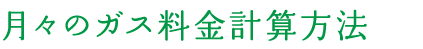 月々のガス料金計算方法